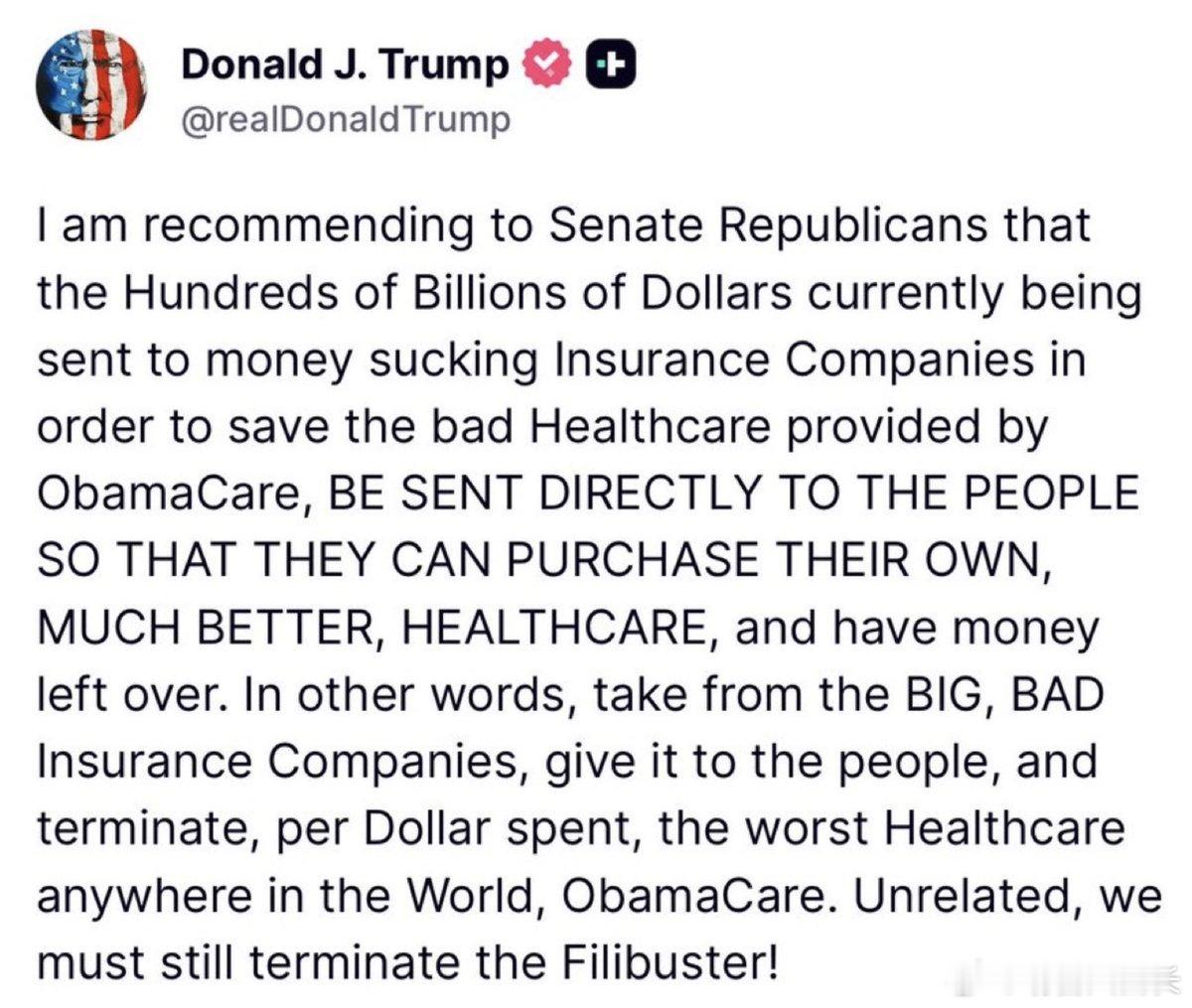 Donald J. Trump
@realDonaldTrump

I am recommending to Senate Republicans that the Hundreds of Billions of Dollars currently being sent to money sucking Insurance Companies in order to save the bad Healthcare provided by ObamaCare, BE SENT DIRECTLY TO THE PEOPLE SO THAT THEY CAN PURCHASE THEIR OWN, MUCH BETTER, HEALTHCARE, and have money left over. In other words, take from the BIG, BAD Insurance Companies, give it to the people, and terminate, per Dollar spent, the worst Healthcare anywhere in the World, ObamaCare. Unrelated, we must still terminate the Filibuster!